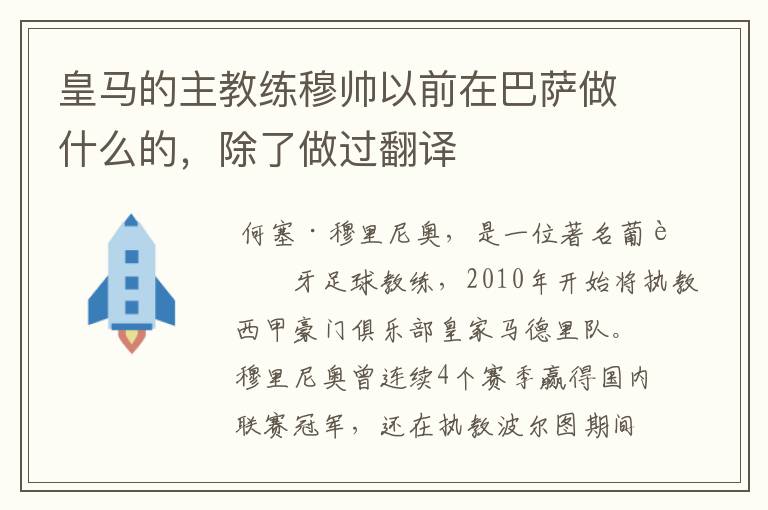 皇马的主教练穆帅以前在巴萨做什么的，除了做过翻译

何塞·穆里尼奥，是一位著名葡è

牙足球教练，2010年开始将执教西甲豪门俱乐部皇家马德里队。穆里尼奥曾连续4个赛季赢得国内联赛冠军，还在执教波尔图期间